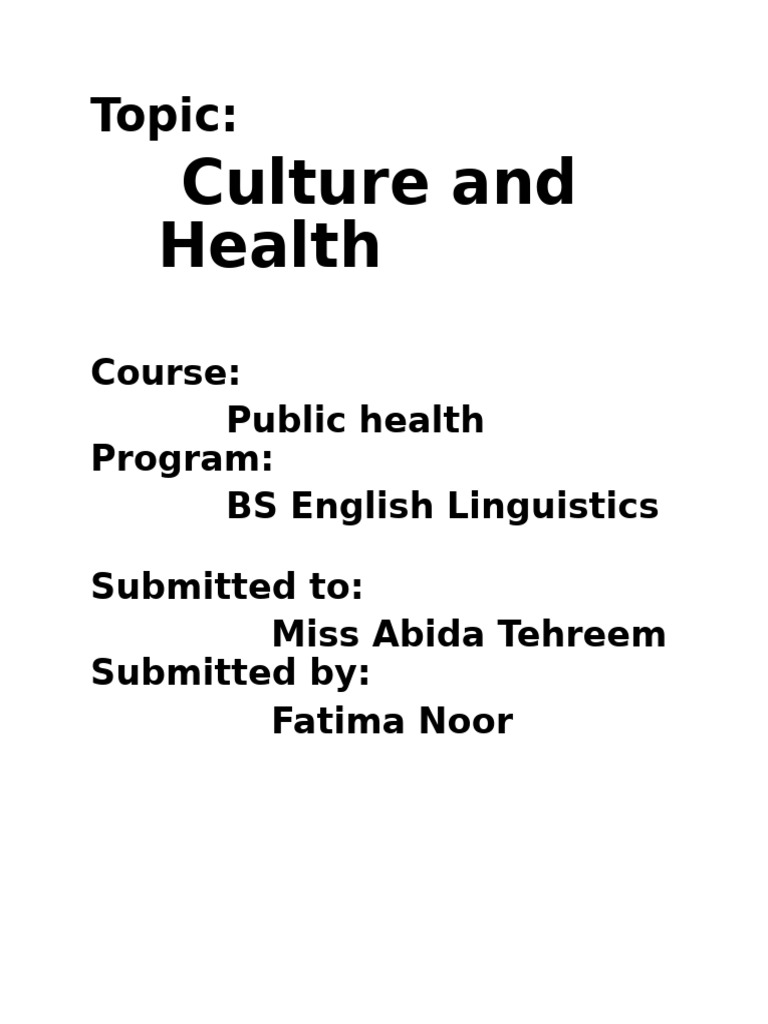 Topic:

Culture and Health

Course:

Public health

Program:

BS English Linguistics

Submitted to:

Miss Abida Tehreem

Submitted by:

Fatima Noor